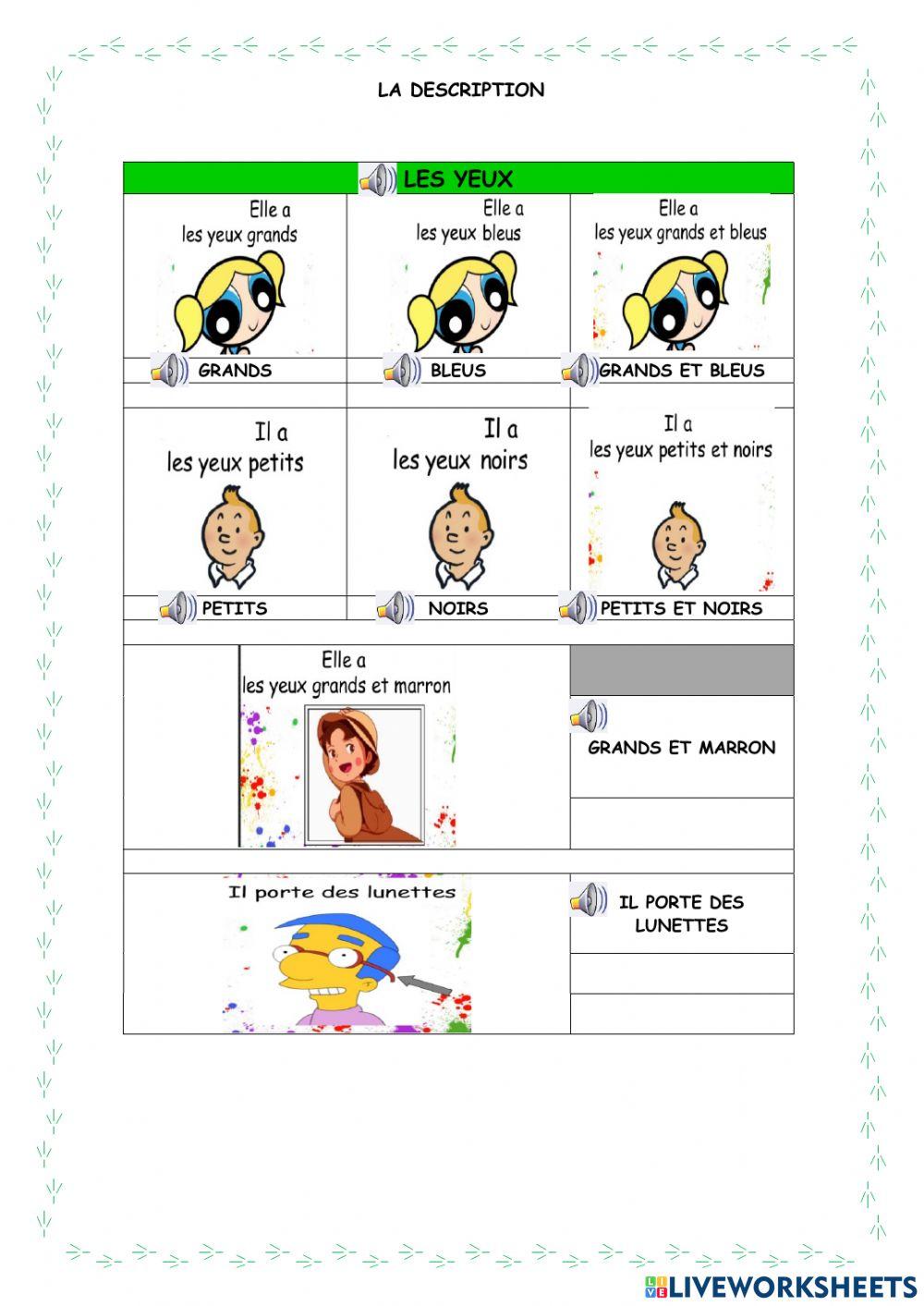 LA DESCRIPTION

LES YEUX

| Elle a les yeux grands | Elle a les yeux bleus | Elle a les yeux grands et bleus |
|---|---|---|
| GRANDS | BLEUS | GRANDS ET BLEUS |
| Il a les yeux petits | Il a les yeux noirs | Il a les yeux petits et noirs |
| PETITS | NOIRS | PETITS ET NOIRS |

Elle a les yeux grands et marron

GRANDS ET MARRON

Il porte des lunettes

IL PORTE DES LUNETTES

LIVEWORKSHEETS